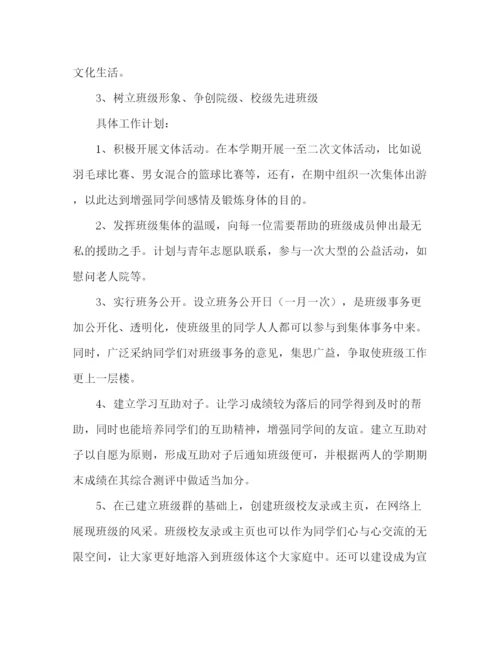 文化生活。

3、树立班级形象、争创院级、校级先进班级

具体工作计划：

1、积极开展文体活动。在本学期开展一至二次文体活动，比如说羽毛球比赛、男女混合的篮球比赛等，还有，在期中组织一次集体出游，以此达到增强同学间感情及锻炼身体的目的。

2、发挥班级集体的温暖，向每一位需要帮助的班级成员伸出最无私的援助之手。计划与青年志愿队联系，参与一次大型的公益活动，如慰问老人院等。

3、实行班务公开。设立班务公开日（一月一次），是班级事务更加公开化、透明化，使班级里的同学人人都可以参与到集体事务中来。同时，广泛采纳同学们对班级事务的意见，集思广益，争取使班级工作更上一层楼。

4、建立学习互助对子。让学习成绩较为落后的同学得到及时的帮助，同时也能培养同学们的互助精神，增强同学间的友谊。建立互助对子以自愿为原则，形成互助对子后通知班级便可，并根据两人的学期期末成绩在其综合测评中做适当加分。

5、在已建立班级群的基础上，创建班级校友录或主页，在网络上展现班级的风采。班级校友录或主页也可以作为同学们心与心交流的无限空间，让大家更好地溶入到班级体这个大家庭中。还可以建设成为宣